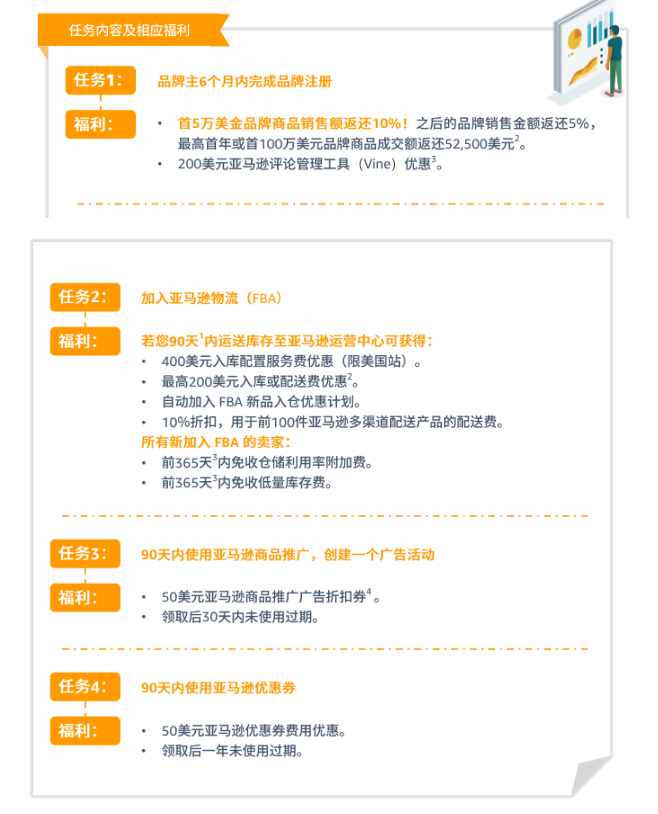 任务内容及相应福利

任务1:

品牌主6个月内完成品牌注册

福利:

• 首5万美金品牌商品销售额返还10%！之后的品牌销售金额返还5%，最高首年或首100万美元品牌商品成交额返还52,500美元$^{2}$。
• 200美元亚马逊评论管理工具（Vine）优惠$^{3}$。

任务2:

加入亚马逊物流（FBA）

福利:

若您90天$^{1}$内运送库存至亚马逊运营中心可获得:
• 400美元入库配置服务费优惠（限美国站）。
• 最高200美元入库或配送费优惠$^{2}$。
• 自动加入FBA新品入仓优惠计划。
• 10%折扣，用于前100件亚马逊多渠道配送产品的配送费。
所有新加入FBA的卖家:
• 前365天$^{3}$内免收仓储利用率附加费。
• 前365天$^{3}$内免收低量库存费。

任务3:

90天内使用亚马逊商品推广，创建一个广告活动

福利:

• 50美元亚马逊商品推广广告折扣券$^{4}$。
• 领取后30天内未使用过期。

任务4:

90天内使用亚马逊优惠券

福利:

• 50美元亚马逊优惠券费用优惠。
• 领取后一年未使用过期。